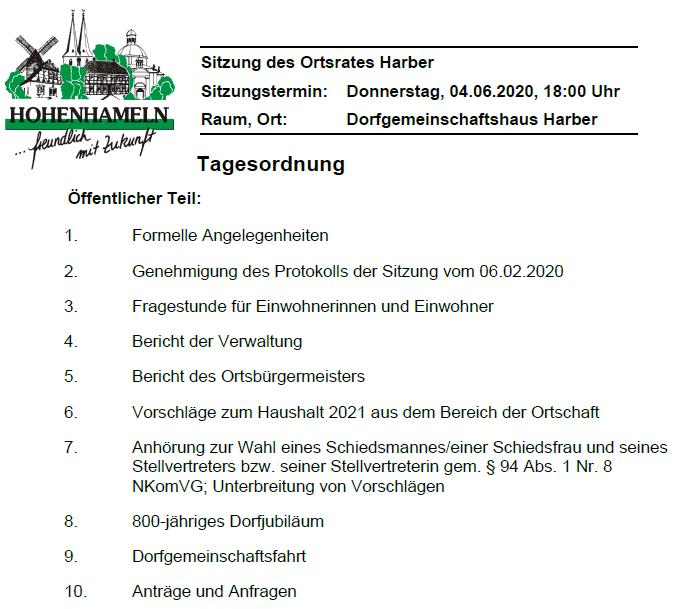 HOHENHAMELN
... freundlich mit Zukunft

Sitzung des Ortsrates Harber
Sitzungstermin: Donnerstag, 04.06.2020, 18:00 Uhr
Raum, Ort: Dorfgemeinschaftshaus Harber

Tagesordnung

Öffentlicher Teil:

1. Formelle Angelegenheiten

2. Genehmigung des Protokolls der Sitzung vom 06.02.2020

3. Fragestunde für Einwohnerinnen und Einwohner

4. Bericht der Verwaltung

5. Bericht des Ortsbürgermeisters

6. Vorschläge zum Haushalt 2021 aus dem Bereich der Ortschaft

7. Anhörung zur Wahl eines Schiedsmannes/einer Schiedsfrau und seines Stellvertreters bzw. seiner Stellvertreterin gem. § 94 Abs. 1 Nr. 8 NKomVG; Unterbreitung von Vorschlägen

8. 800-jähriges Dorfjubiläum

9. Dorfgemeinschaftsfahrt

10. Anträge und Anfragen